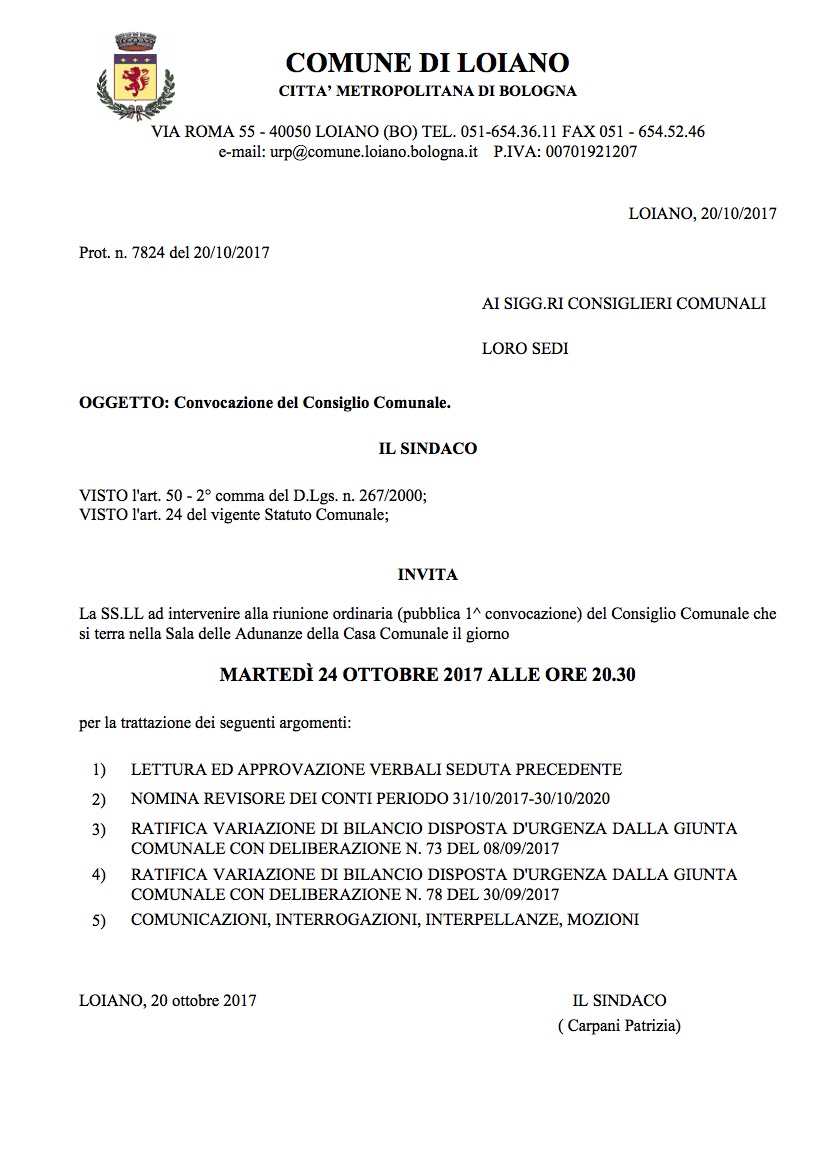 COMUNE DI LOIANO
CITTA' METROPOLITANA DI BOLOGNA

VIA ROMA 55 - 40050 LOIANO (BO) TEL. 051-654.36.11 FAX 051 - 654.52.46
e-mail: urp@comune.loiano.bologna.it P.IVA: 00701921207

LOIANO, 20/10/2017

Prot. n. 7824 del 20/10/2017

AI SIGG.RI CONSIGLIERI COMUNALI

LORO SEDI

OGGETTO: Convocazione del Consiglio Comunale.

IL SINDACO

VISTO l'art. 50 - 2° comma del D.Lgs. n. 267/2000;
VISTO l'art. 24 del vigente Statuto Comunale;

INVITA

La SS.LL ad intervenire alla riunione ordinaria (pubblica 1^ convocazione) del Consiglio Comunale che si terra nella Sala delle Adunanze della Casa Comunale il giorno

MARTEDÌ 24 OTTOBRE 2017 ALLE ORE 20.30

per la trattazione dei seguenti argomenti:

1) LETTURA ED APPROVAZIONE VERBALI SEDUTA PRECEDENTE
2) NOMINA REVISORE DEI CONTI PERIODO 31/10/2017-30/10/2020
3) RATIFICA VARIAZIONE DI BILANCIO DISPOSTA D'URGENZA DALLA GIUNTA COMUNALE CON DELIBERAZIONE N. 73 DEL 08/09/2017
4) RATIFICA VARIAZIONE DI BILANCIO DISPOSTA D'URGENZA DALLA GIUNTA COMUNALE CON DELIBERAZIONE N. 78 DEL 30/09/2017
5) COMUNICAZIONI, INTERROGAZIONI, INTERPELLANZE, MOZIONI

LOIANO, 20 ottobre 2017

IL SINDACO
( Carpani Patrizia)